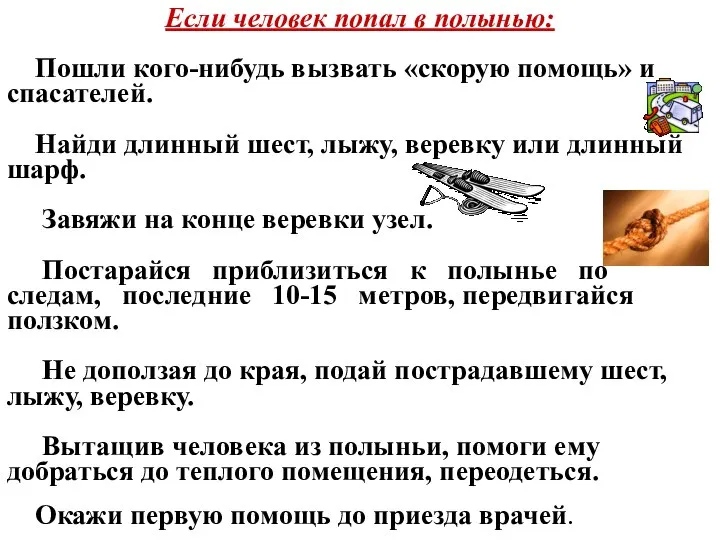 Если человек попал в полынью:

Пошли кого-нибудь вызвать «скорую помощь» и спасателей.

Найди длинный шест, лыжу, веревку или длинный шарф.

Завяжи на конце веревки узел.

Постарайся приблизиться к полынье по следам, последние 10-15 метров, передвигайся ползком.

Не доползая до края, подай пострадавшему шест, лыжу, веревку.

Вытащив человека из полыньи, помоги ему добраться до теплого помещения, переодеться.

Окажи первую помощь до приезда врачей.